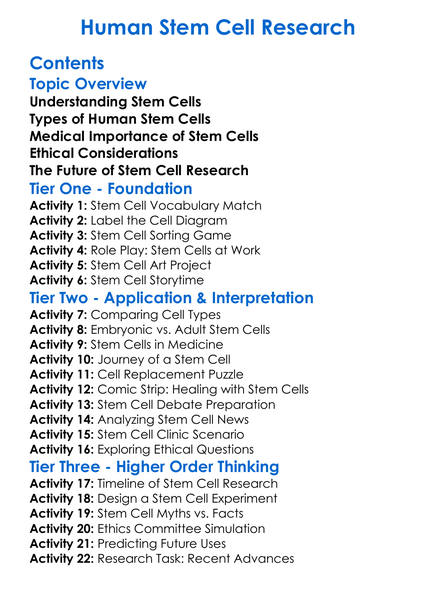 Human Stem Cell Research

Contents

Topic Overview

Understanding Stem Cells
Types of Human Stem Cells
Medical Importance of Stem Cells
Ethical Considerations
The Future of Stem Cell Research

Tier One - Foundation

Activity 1: Stem Cell Vocabulary Match
Activity 2: Label the Cell Diagram
Activity 3: Stem Cell Sorting Game
Activity 4: Role Play: Stem Cells at Work
Activity 5: Stem Cell Art Project
Activity 6: Stem Cell Storytime

Tier Two - Application & Interpretation

Activity 7: Comparing Cell Types
Activity 8: Embryonic vs. Adult Stem Cells
Activity 9: Stem Cells in Medicine
Activity 10: Journey of a Stem Cell
Activity 11: Cell Replacement Puzzle
Activity 12: Comic Strip: Healing with Stem Cells
Activity 13: Stem Cell Debate Preparation
Activity 14: Analyzing Stem Cell News
Activity 15: Stem Cell Clinic Scenario
Activity 16: Exploring Ethical Questions

Tier Three - Higher Order Thinking

Activity 17: Timeline of Stem Cell Research
Activity 18: Design a Stem Cell Experiment
Activity 19: Stem Cell Myths vs. Facts
Activity 20: Ethics Committee Simulation
Activity 21: Predicting Future Uses
Activity 22: Research Task: Recent Advances